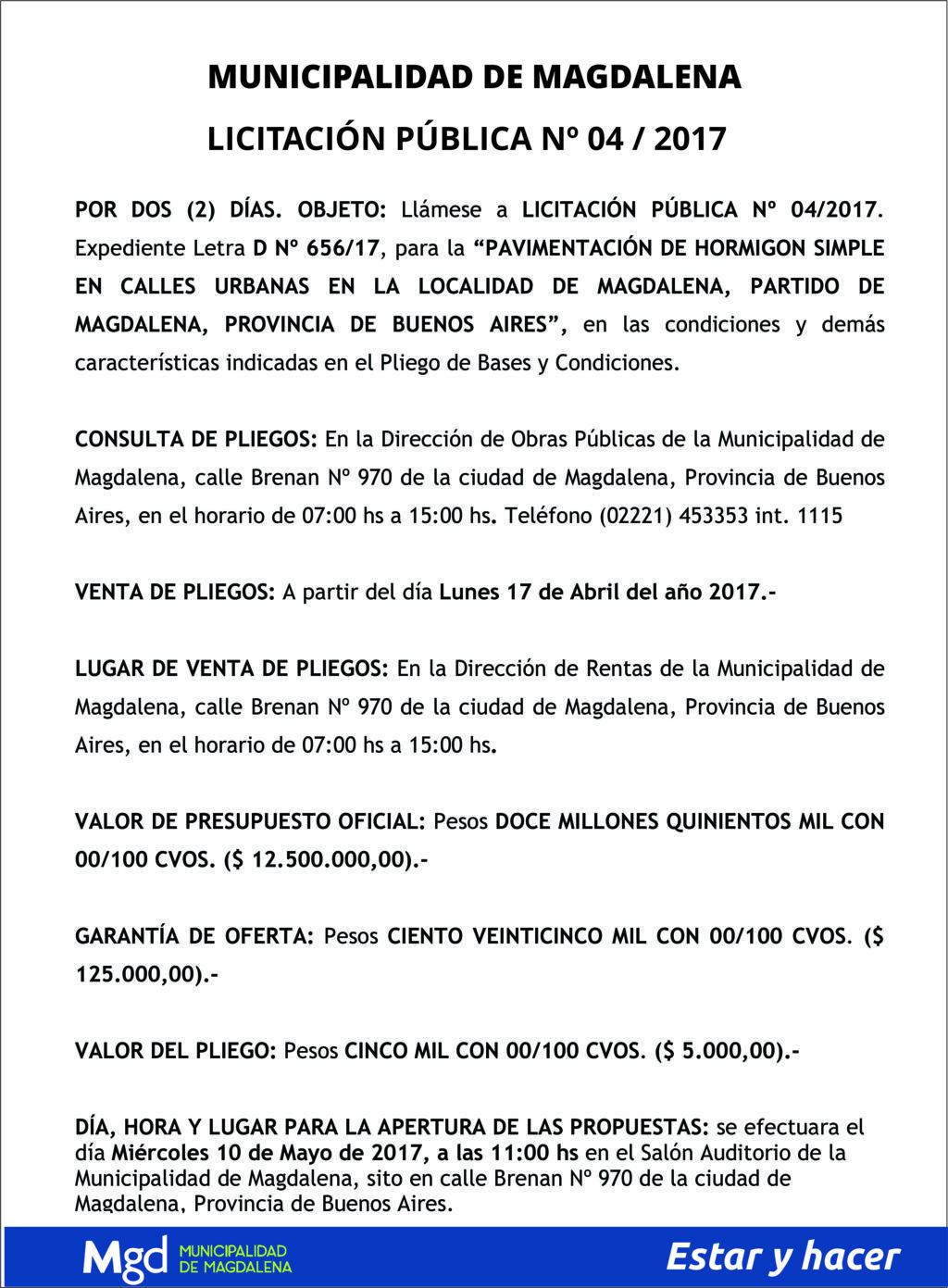 MUNICIPALIDAD DE MAGDALENA

LICITACIÓN PÚBLICA Nº 04 / 2017

POR DOS (2) DÍAS. OBJETO: Llámese a LICITACIÓN PÚBLICA Nº 04/2017. Expediente Letra D Nº 656/17, para la “PAVIMENTACIÓN DE HORMIGON SIMPLE EN CALLES URBANAS EN LA LOCALIDAD DE MAGDALENA, PARTIDO DE MAGDALENA, PROVINCIA DE BUENOS AIRES”, en las condiciones y demás características indicadas en el Pliego de Bases y Condiciones.

CONSULTA DE PLIEGOS: En la Dirección de Obras Públicas de la Municipalidad de Magdalena, calle Brenan Nº 970 de la ciudad de Magdalena, Provincia de Buenos Aires, en el horario de 07:00 hs a 15:00 hs. Teléfono (02221) 453353 int. 1115

VENTA DE PLIEGOS: A partir del día Lunes 17 de Abril del año 2017.-

LUGAR DE VENTA DE PLIEGOS: En la Dirección de Rentas de la Municipalidad de Magdalena, calle Brenan Nº 970 de la ciudad de Magdalena, Provincia de Buenos Aires, en el horario de 07:00 hs a 15:00 hs.

VALOR DE PRESUPUESTO OFICIAL: Pesos DOCE MILLONES QUINIENTOS MIL CON 00/100 CVOS. ($ 12.500.000,00).-

GARANTÍA DE OFERTA: Pesos CIENTO VEINTICINCO MIL CON 00/100 CVOS. ($ 125.000,00).-

VALOR DEL PLIEGO: Pesos CINCO MIL CON 00/100 CVOS. ($ 5.000,00).-

DÍA, HORA Y LUGAR PARA LA APERTURA DE LAS PROPUESTAS: se efectuara el día Miércoles 10 de Mayo de 2017, a las 11:00 hs en el Salón Auditorio de la Municipalidad de Magdalena, sito en calle Brenan Nº 970 de la ciudad de Magdalena, Provincia de Buenos Aires.

Mgd MUNICIPALIDAD DE MAGDALENA

Estar y hacer